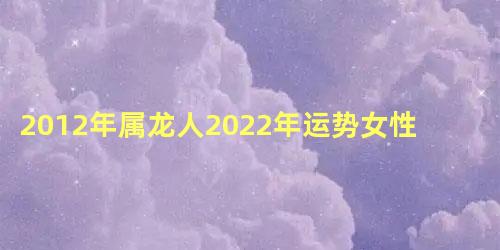 2012年属龙人2022年运势女性